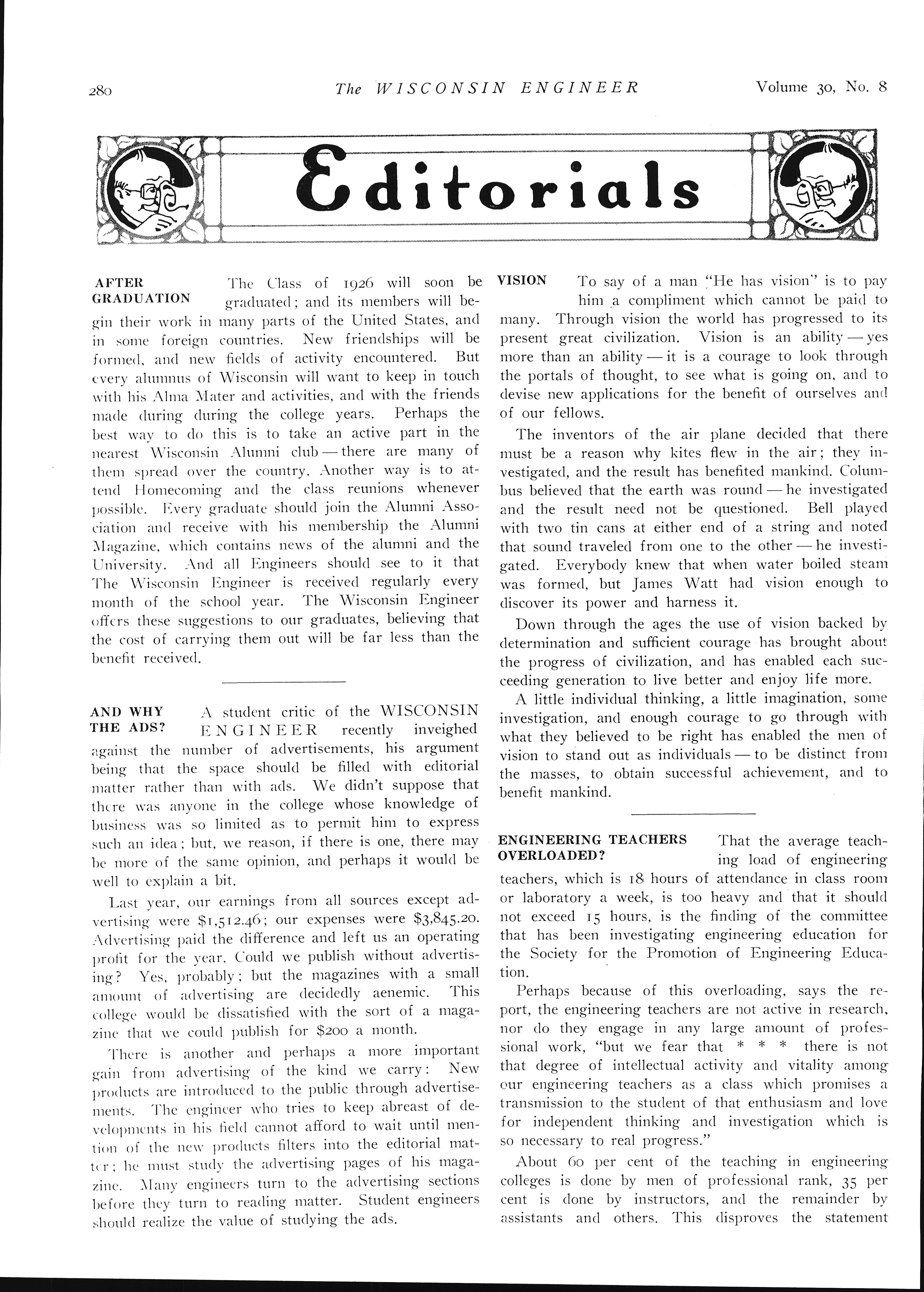 280 The WISCONSIN ENGINEER Volume 30, No. 8

Editorials

AFTER GRADUATION The Class of 1926 will soon be graduated; and its members will begin their work in many parts of the United States, and in some foreign countries. New friendships will be formed, and new fields of activity encountered. But every alumnus of Wisconsin will want to keep in touch with his Alma Mater and activities, and with the friends made during during the college years. Perhaps the best way to do this is to take an active part in the nearest Wisconsin Alumni club — there are many of them spread over the country. Another way is to attend Homecoming and the class reunions whenever possible. Every graduate should join the Alumni Association and receive with his membership the Alumni Magazine, which contains news of the alumni and the University. And all Engineers should see to it that The Wisconsin Engineer is received regularly every month of the school year. The Wisconsin Engineer offers these suggestions to our graduates, believing that the cost of carrying them out will be far less than the benefit received.

AND WHY THE ADS? A student critic of the WISCONSIN ENGINEER recently inveighed against the number of advertisements, his argument being that the space should be filled with editorial matter rather than with ads. We didn't suppose that there was anyone in the college whose knowledge of business was so limited as to permit him to express such an idea; but, we reason, if there is one, there may be more of the same opinion, and perhaps it would be well to explain a bit.

Last year, our earnings from all sources except advertising were $1,512.46; our expenses were $3,845.20. Advertising paid the difference and left us an operating profit for the year. Could we publish without advertising? Yes, probably; but the magazines with a small amount of advertising are decidedly aenemic. This college would be dissatisfied with the sort of a magazine that we could publish for $200 a month.

There is another and perhaps a more important gain from advertising of the kind we carry: New products are introduced to the public through advertisements. The engineer who tries to keep abreast of developments in his field cannot afford to wait until mention of the new products filters into the editorial matter; he must study the advertising pages of his magazine. Many engineers turn to the advertising sections before they turn to reading matter. Student engineers should realize the value of studying the ads.

VISION To say of a man "He has vision" is to pay him a compliment which cannot be paid to many. Through vision the world has progressed to its present great civilization. Vision is an ability — yes more than an ability — it is a courage to look through the portals of thought, to see what is going on, and to devise new applications for the benefit of ourselves and of our fellows.

The inventors of the air plane decided that there must be a reason why kites flew in the air; they investigated, and the result has benefited mankind. Columbus believed that the earth was round — he investigated and the result need not be questioned. Bell played with two tin cans at either end of a string and noted that sound traveled from one to the other — he investigated. Everybody knew that when water boiled steam was formed, but James Watt had vision enough to discover its power and harness it.

Down through the ages the use of vision backed by determination and sufficient courage has brought about the progress of civilization, and has enabled each succeeding generation to live better and enjoy life more.

A little individual thinking, a little imagination, some investigation, and enough courage to go through with what they believed to be right has enabled the men of vision to stand out as individuals — to be distinct from the masses, to obtain successful achievement, and to benefit mankind.

ENGINEERING TEACHERS OVERLOADED? That the average teaching load of engineering teachers, which is 18 hours of attendance in class room or laboratory a week, is too heavy and that it should not exceed 15 hours, is the finding of the committee that has been investigating engineering education for the Society for the Promotion of Engineering Education.

Perhaps because of this overloading, says the report, the engineering teachers are not active in research, nor do they engage in any large amount of professional work, "but we fear that * * * there is not that degree of intellectual activity and vitality among our engineering teachers as a class which promises a transmission to the student of that enthusiasm and love for independent thinking and investigation which is so necessary to real progress."

About 60 per cent of the teaching in engineering colleges is done by men of professional rank, 35 per cent is done by instructors, and the remainder by assistants and others. This disproves the statement